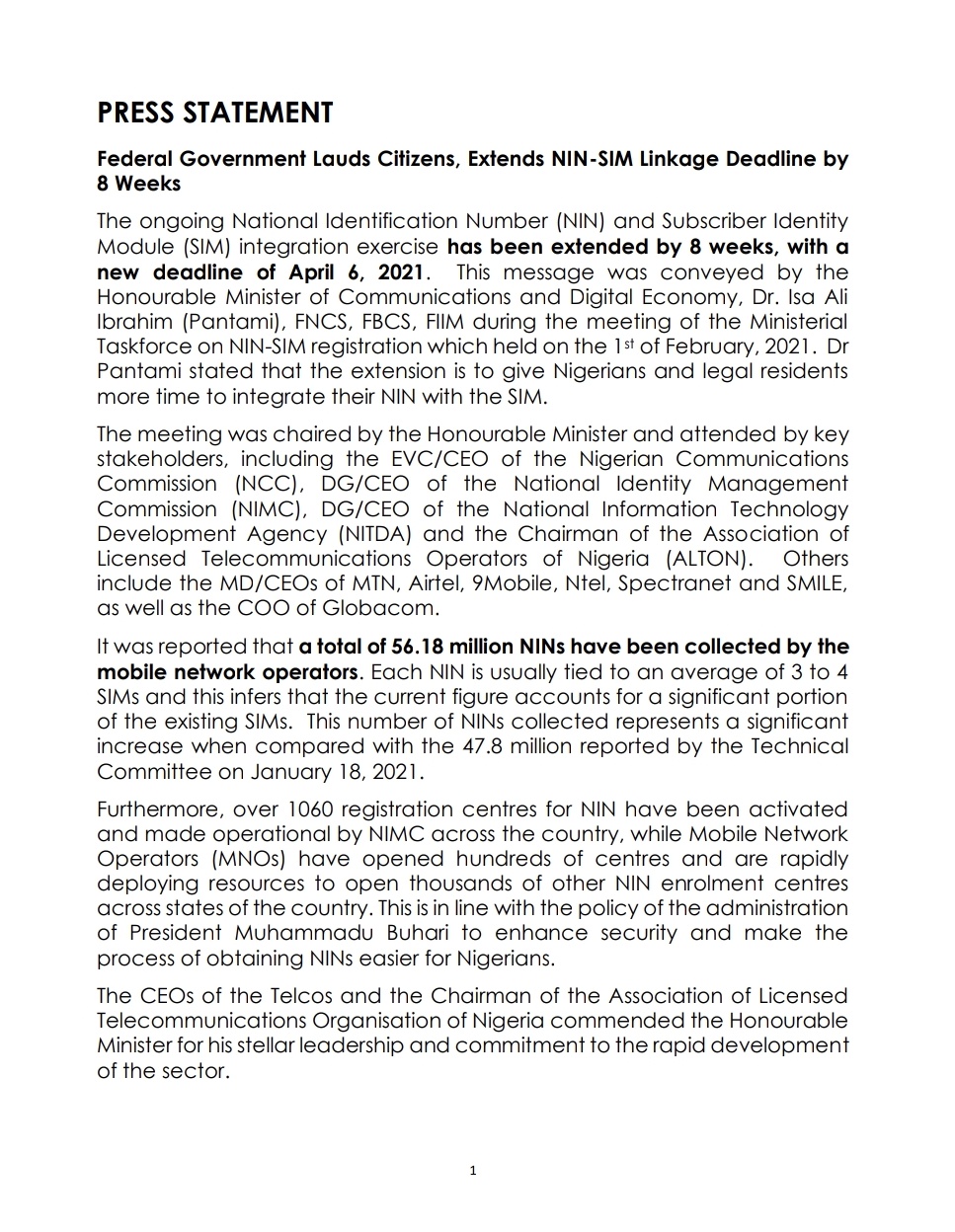 PRESS STATEMENT

Federal Government Lauds Citizens, Extends NIN-SIM Linkage Deadline by 8 Weeks

The ongoing National Identification Number (NIN) and Subscriber Identity Module (SIM) integration exercise has been extended by 8 weeks, with a new deadline of April 6, 2021. This message was conveyed by the Honourable Minister of Communications and Digital Economy, Dr. Isa Ali Ibrahim (Pantami), FNCS, FBCS, FIIM during the meeting of the Ministerial Taskforce on NIN-SIM registration which held on the 1st of February, 2021. Dr Pantami stated that the extension is to give Nigerians and legal residents more time to integrate their NIN with the SIM.

The meeting was chaired by the Honourable Minister and attended by key stakeholders, including the EVC/CEO of the Nigerian Communications Commission (NCC), DG/CEO of the National Identity Management Commission (NIMC), DG/CEO of the National Information Technology Development Agency (NITDA) and the Chairman of the Association of Licensed Telecommunications Operators of Nigeria (ALTON). Others include the MD/CEOs of MTN, Airtel, 9Mobile, Ntel, Spectranet and SMILE, as well as the COO of Globacom.

It was reported that a total of 56.18 million NINs have been collected by the mobile network operators. Each NIN is usually tied to an average of 3 to 4 SIMs and this infers that the current figure accounts for a significant portion of the existing SIMs. This number of NINs collected represents a significant increase when compared with the 47.8 million reported by the Technical Committee on January 18, 2021.

Furthermore, over 1060 registration centres for NIN have been activated and made operational by NIMC across the country, while Mobile Network Operators (MNOs) have opened hundreds of centres and are rapidly deploying resources to open thousands of other NIN enrolment centres across states of the country. This is in line with the policy of the administration of President Muhammadu Buhari to enhance security and make the process of obtaining NINs easier for Nigerians.

The CEOs of the Telcos and the Chairman of the Association of Licensed Telecommunications Organisation of Nigeria commended the Honourable Minister for his stellar leadership and commitment to the rapid development of the sector.

1